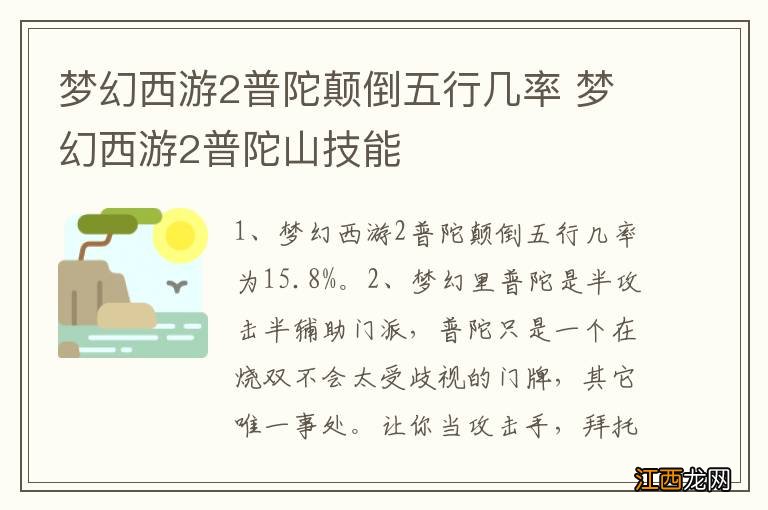 梦幻西游2普陀颠倒五行几率 梦幻西游2普陀山技能

1、梦幻西游2普陀颠倒五行几率为15.8%。2、梦幻里普陀是半攻击半辅助门派，普陀只是一个在烧双不会太受歧视的门牌，其它唯一事处。让你当攻击手，拜托

江西龙网